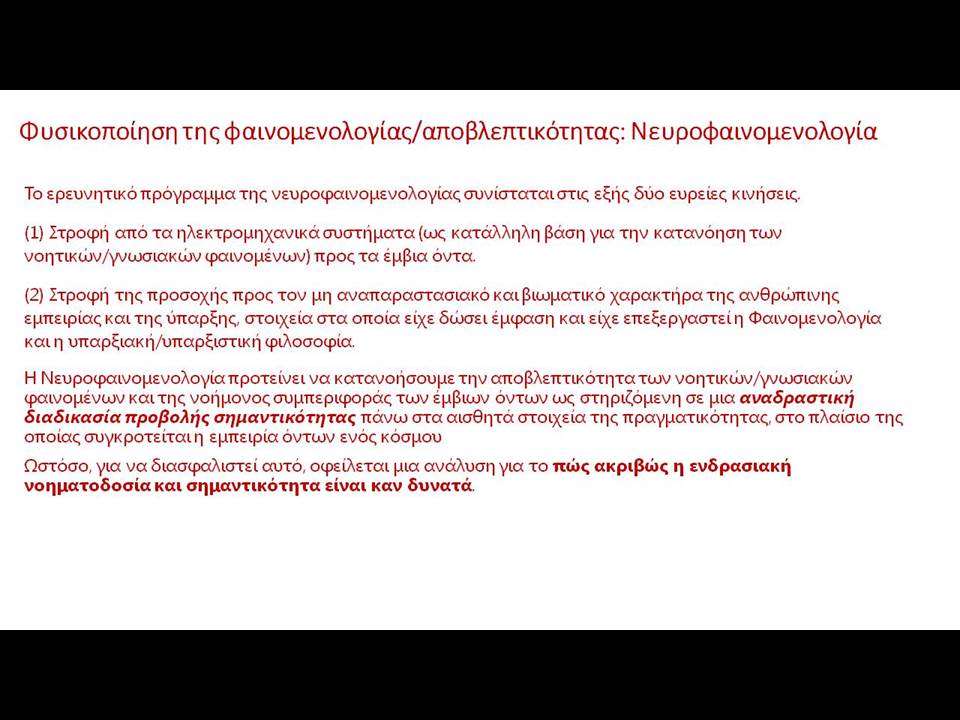 Φυσικοποίηση της φαινομενολογίας/αποβλεπτικότητας: Νευροφαινομενολογία

Το ερευνητικό πρόγραμμα της νευροφαινομενολογίας συνίσταται στις εξής δύο ευρείες κινήσεις.

(1) Στροφή από τα ηλεκτρομηχανικά συστήματα (ως κατάλληλη βάση για την κατανόηση των νοητικών/γνωσιακών φαινομένων) προς τα έμβια όντα.

(2) Στροφή της προσοχής προς τον μη αναπαραστασιακό και βιωματικό χαρακτήρα της ανθρώπινης εμπειρίας και της ύπαρξης, στοιχεία στα οποία είχε δώσει έμφαση και είχε επεξεργαστεί η Φαινομενολογία και η υπαρξιακή/υπαρξιστική φιλοσοφία.

Η Νευροφαινομενολογία προτείνει να κατανοήσουμε την αποβλεπτικότητα των νοητικών/γνωσιακών φαινομένων και της νοήμονος συμπεριφοράς των έμβιων όντων ως στηριζόμενη σε μια αναδραστική διαδικασία προβολής σημαντικότητας πάνω στα αισθητά στοιχεία της πραγματικότητας, στο πλαίσιο της οποίας συγκροτείται η εμπειρία όντων ενός κόσμου

Ωστόσο, για να διασφαλιστεί αυτό, οφείλεται μια ανάλυση για το πώς ακριβώς η ενδρασιακή νοηματοδοσία και σημαντικότητα είναι καν δυνατά.